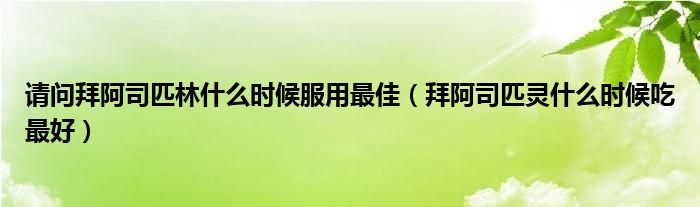 请问拜阿司匹林什么时候服用最佳（拜阿司匹灵什么时候吃最好）